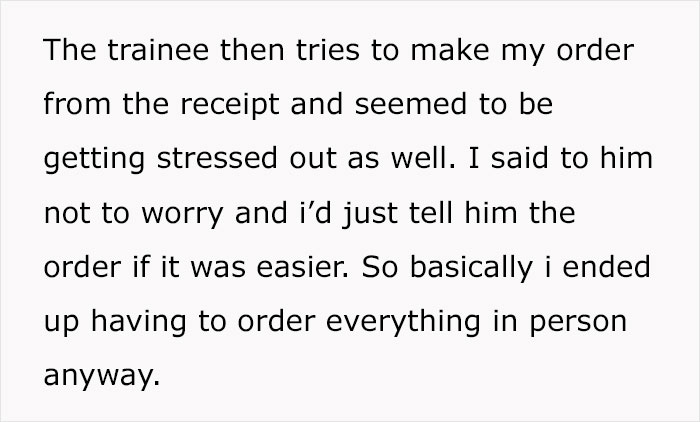 The trainee then tries to make my order from the receipt and seemed to be getting stressed out as well. I said to him not to worry and i’d just tell him the order if it was easier. So basically i ended up having to order everything in person anyway.